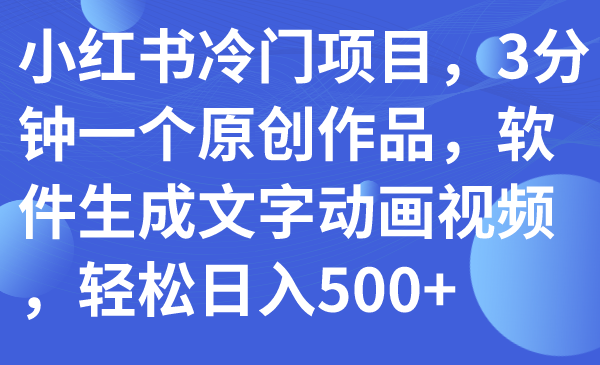 小红书冷门项目，3分钟一个原创作品，软件生成文字动画视频，轻松日入500+